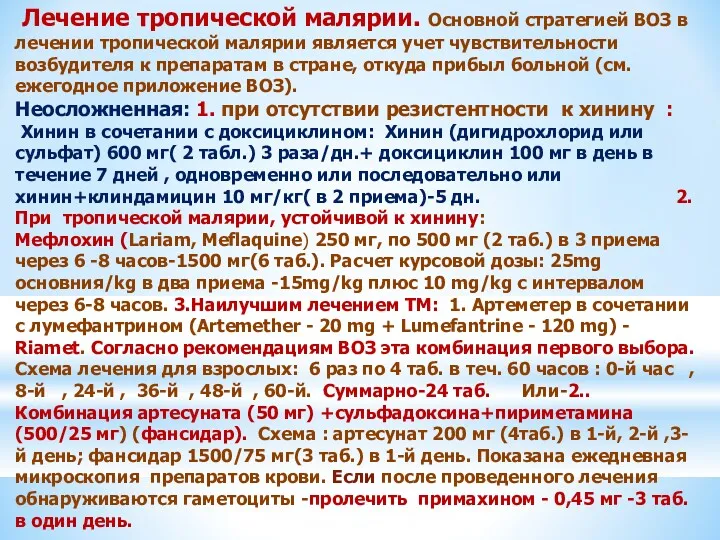 Лечение тропической малярии. Основной стратегией ВОЗ в лечении тропической малярии является учет чувствительности возбудителя к препаратам в стране, откуда прибыл больной (см. ежегодное приложение ВОЗ).

Неосложненная: 1. при отсутствии резистентности к хинину : Хинин в сочетании с доксициклином: Хинин (дигидрохлорид или сульфат) 600 мг( 2 табл.) 3 раза/дн.+ доксициклин 100 мг в день в течение 7 дней , одновременно или последовательно или хинин+клиндамицин 10 мг/кг( в 2 приема)-5 дн. 2. При тропической малярии, устойчивой к хинину: Мефлохин (Lariam, Meflaquine) 250 мг, по 500 мг (2 таб.) в 3 приема через 6 -8 часов-1500 мг(6 таб.). Расчет курсовой дозы: 25mg основния/kg в два приема -15mg/kg плюс 10 mg/kg с интервалом через 6-8 часов. 3.Наилучшим лечением ТМ: 1. Артеметер в сочетании с лумефантрином (Artemether - 20 mg + Lumefantrine - 120 mg) - Riamet. Согласно рекомендациям ВОЗ эта комбинация первого выбора. Схема лечения для взрослых: 6 раз по 4 таб. в теч. 60 часов : 0-й час , 8-й , 24-й , 36-й , 48-й , 60-й. Суммарно-24 таб. Или-2.. Комбинация артесуната (50 мг) +сульфадоксина+пириметамина (500/25 мг) (фансидар). Схема : артесунат 200 мг (4таб.) в 1-й, 2-й ,3-й день; фансидар 1500/75 мг(3 таб.) в 1-й день. Показана ежедневная микроскопия препаратов крови. Если после проведенного лечения обнаруживаются гаметоциты -пролечить примахином - 0,45 мг -3 таб. в один день.